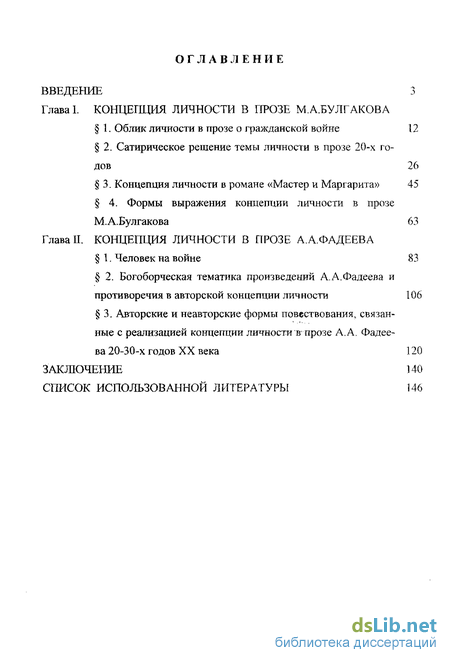 ОГЛАВЛЕНИЕ

ВВЕДЕНИЕ 3

Глава I. КОНЦЕПЦИЯ ЛИЧНОСТИ В ПРОЗЕ М.А.БУЛГАКОВА

§ 1. Облик личности в прозе о гражданской войне 12

§ 2. Сатирическое решение темы личности в прозе 20-х годов 26

§ 3. Концепция личности в романе «Мастер и Маргарита» 45

§ 4. Формы выражения концепции личности в прозе М.А.Булгакова 63

Глава II. КОНЦЕПЦИЯ ЛИЧНОСТИ В ПРОЗЕ А.А.ФАДЕЕВА

§ 1. Человек на войне 83

§ 2. Богоборческая тематика произведений А.А.Фадеева и противоречия в авторской концепции личности 106

§ 3. Авторские и неавторские формы повествования, связанные с реализацией концепции личности в прозе А.А. Фадеева 20-30-х годов XX века 120

ЗАКЛЮЧЕНИЕ 140

СПИСОК ИСПОЛЬЗОВАННОЙ ЛИТЕРАТУРЫ 146

dsLib.net
библиотека диссертаций